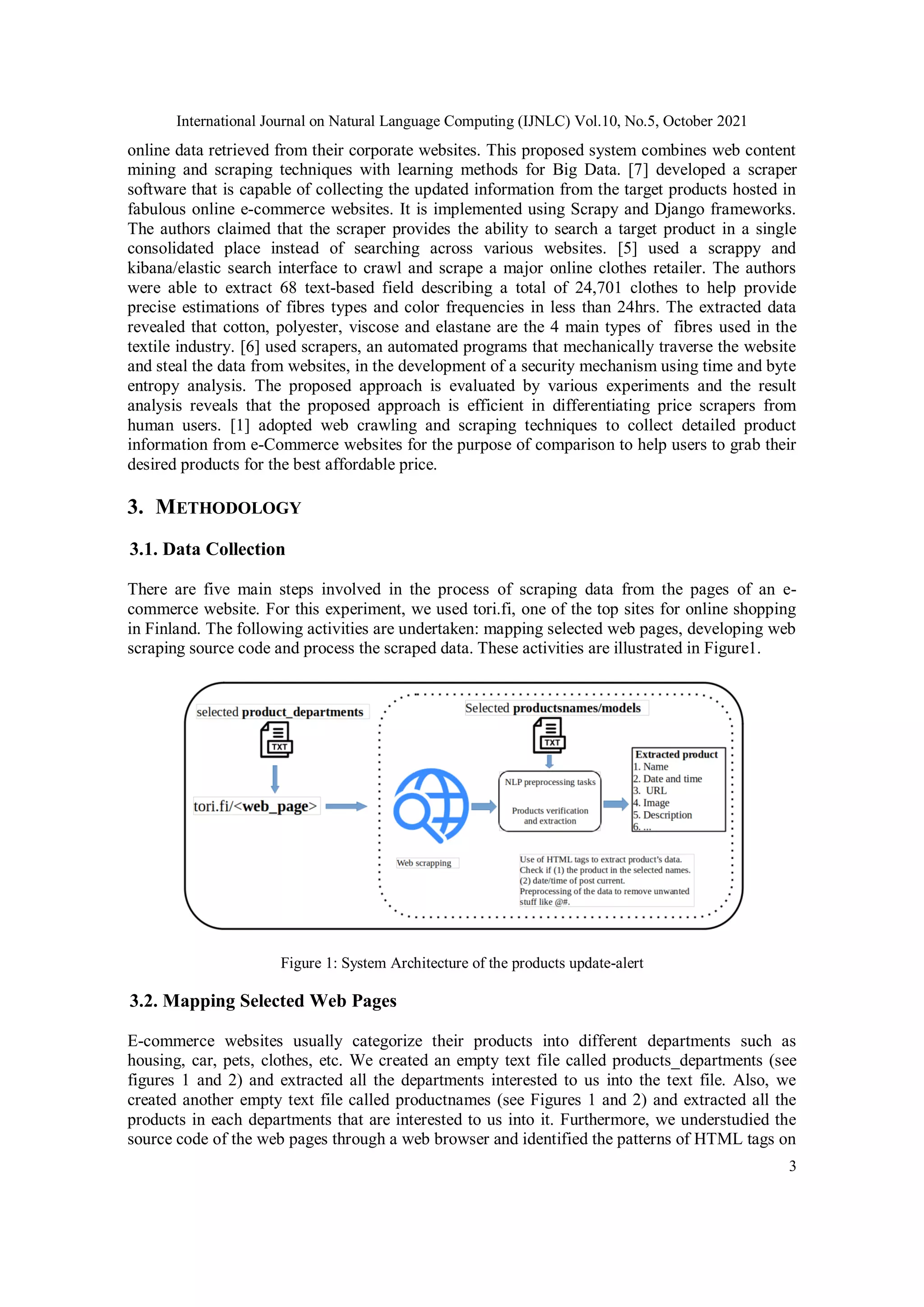 International Journal on Natural Language Computing (IJNLC) Vol.10, No.5, October 2021

online data retrieved from their corporate websites. This proposed system combines web content mining and scraping techniques with learning methods for Big Data. [7] developed a scraper software that is capable of collecting the updated information from the target products hosted in fabulous online e-commerce websites. It is implemented using Scrapy and Django frameworks. The authors claimed that the scraper provides the ability to search a target product in a single consolidated place instead of searching across various websites. [5] used a scrappy and kibana/elastic search interface to crawl and scrape a major online clothes retailer. The authors were able to extract 68 text-based field describing a total of 24,701 clothes to help provide precise estimations of fibres types and color frequencies in less than 24hrs. The extracted data revealed that cotton, polyester, viscose and elastane are the 4 main types of fibres used in the textile industry. [6] used scrapers, an automated programs that mechanically traverse the website and steal the data from websites, in the development of a security mechanism using time and byte entropy analysis. The proposed approach is evaluated by various experiments and the result analysis reveals that the proposed approach is efficient in differentiating price scrapers from human users. [1] adopted web crawling and scraping techniques to collect detailed product information from e-Commerce websites for the purpose of comparison to help users to grab their desired products for the best affordable price.

3. METHODOLOGY

3.1. Data Collection

There are five main steps involved in the process of scraping data from the pages of an e-commerce website. For this experiment, we used tori.fi, one of the top sites for online shopping in Finland. The following activities are undertaken: mapping selected web pages, developing web scraping source code and process the scraped data. These activities are illustrated in Figure1.

selected product_departments

TXT

tori.fi/<web_page>

Selected productsnames/models

TXT

NLP preprocessing tasks

Products verification and extraction

Extracted product
1. Name
2. Date and time
3. URL
4. Image
5. Description
6. ...

Web scrapping

Use of HTML tags to extract product's data.
Check if (1) the product in the selected names.
(2) date/time of post current.
Preprocessing of the data to remove unwanted stuff like @#.

Figure 1: System Architecture of the products update-alert

3.2. Mapping Selected Web Pages

E-commerce websites usually categorize their products into different departments such as housing, car, pets, clothes, etc. We created an empty text file called products_departments (see figures 1 and 2) and extracted all the departments interested to us into the text file. Also, we created another empty text file called productnames (see Figures 1 and 2) and extracted all the products in each departments that are interested to us into it. Furthermore, we understudied the source code of the web pages through a web browser and identified the patterns of HTML tags on

3